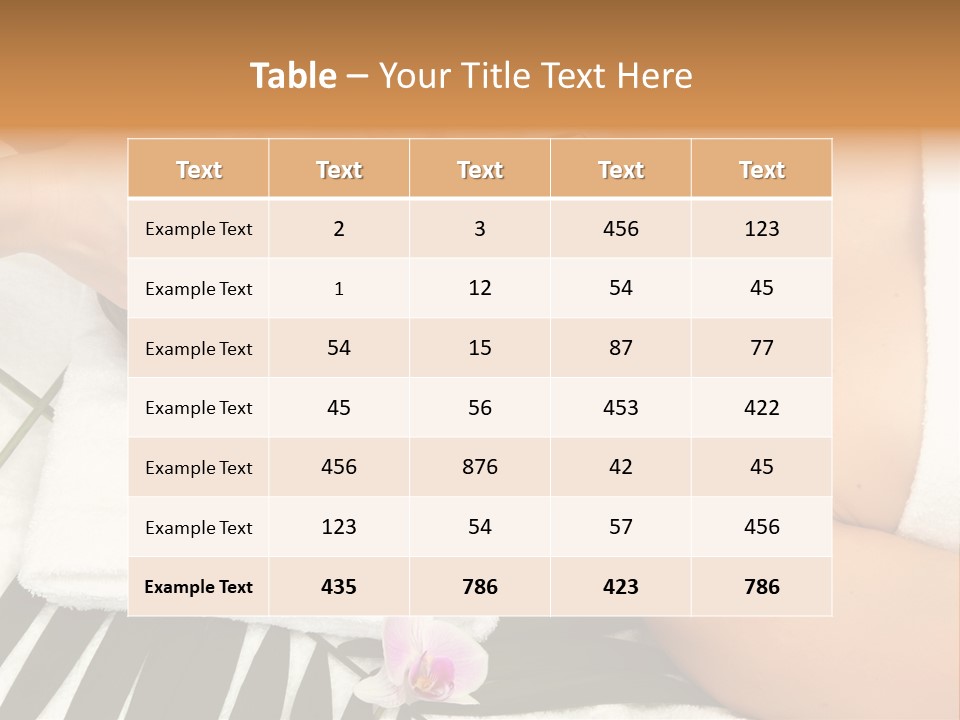 Table – Your Title Text Here

| Text | Text | Text | Text | Text |
|---|---|---|---|---|
| Example Text | 2 | 3 | 456 | 123 |
| Example Text | 1 | 12 | 54 | 45 |
| Example Text | 54 | 15 | 87 | 77 |
| Example Text | 45 | 56 | 453 | 422 |
| Example Text | 456 | 876 | 42 | 45 |
| Example Text | 123 | 54 | 57 | 456 |
| Example Text | 435 | 786 | 423 | 786 |